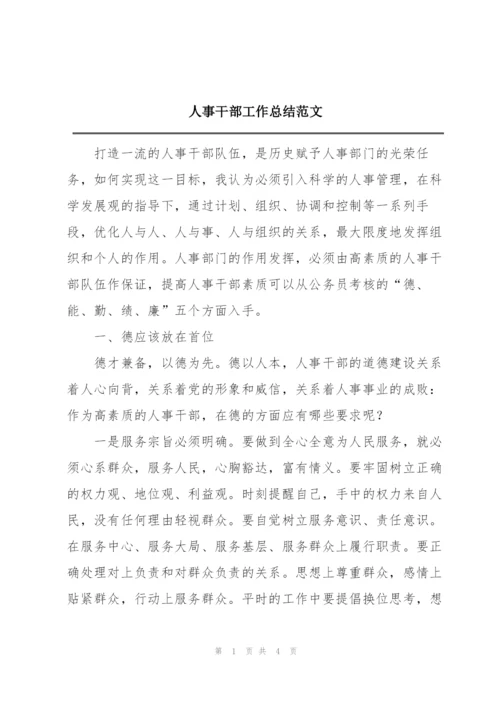 人事干部工作总结范文

打造一流的人事干部队伍，是历史赋予人事部门的光荣任务，如何实现这一目标，我认为必须引入科学的人事管理，在科学发展观的指导下，通过计划、组织、协调和控制等一系列手段，优化人与人、人与事、人与组织的关系，最大限度地发挥组织和个人的作用。人事部门的作用发挥，必须由高素质的人事干部队伍作保证，提高人事干部素质可以从公务员考核的“德、能、勤、绩、廉”五个方面入手。

一、德应该放在首位

德才兼备，以德为先。德以人本，人事干部的道德建设关系着人心向背，关系着党的形象和威信，关系着人事事业的成败：作为高素质的人事干部，在德的方面应有哪些要求呢？

一是服务宗旨必须明确。要做到全心全意为人民服务，就必须心系群众，服务人民，心胸豁达，富有情义。要牢固树立正确的权力观、地位观、利益观。时刻提醒自己，手中的权力来自人民，没有任何理由轻视群众。要自觉树立服务意识、责任意识。在服务中心、服务大局、服务基层、服务群众上履行职责。要正确处理对上负责和对群众负责的关系。思想上尊重群众，感情上贴紧群众，行动上服务群众。平时的工作中要提倡换位思考，想

第 1 页 共 4 页